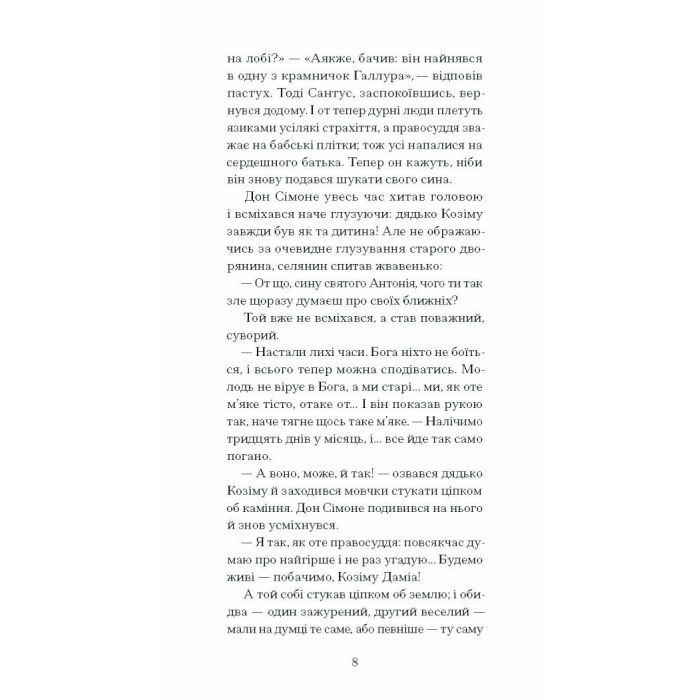 на лобі?» — «Аякже, бачив: він найнявся в одну з крамничок Галлура», — відповів пастух. Тоді Сантус, заспокоївшись, вернувся додому. І от тепер дурні люди плетуть язиками усілякі страхіття, а правосуддя зважає на бабські плітки; тож усі напалися на сердешного батька. Тепер он кажуть, ніби він знову подався шукати свого сина.

Дон Сімоне увесь час хитав головою і всміхався наче глузуючи: дядько Козіму завжди був як та дитина! Але не ображаючись за очевидне глузування старого дворянина, селянин спитав жвавенько:

— От що, сину святого Антонія, чого ти так зле щоразу думаєш про своїх ближніх?

Той вже не всміхався, а став поважний, суворий.

— Настали лихі часи. Бога ніхто не боїться, і всього тепер можна сподіватись. Молодь не вірує в Бога, а ми старі... ми, як оте м'яке тісто, отаке от... І він показав рукою так, наче тягне щось таке м'яке. — Налічимо тридцять днів у місяць, і... все йде так само погано.

— А воно, може, й так! — озвався дядько Козіму й заходився мовчки стукати ціпком об каміння. Дон Сімоне подивився на нього й знов усміхнувся.

— Я так, як оте правосуддя: повсякчас думаю про найгірше і не раз угадую... Будемо живі — побачимо, Козіму Даміа!

А той собі стукав ціпком об землю; і обидва — один зажурений, другий веселий — мали на думці те саме, або певніше — ту саму

8